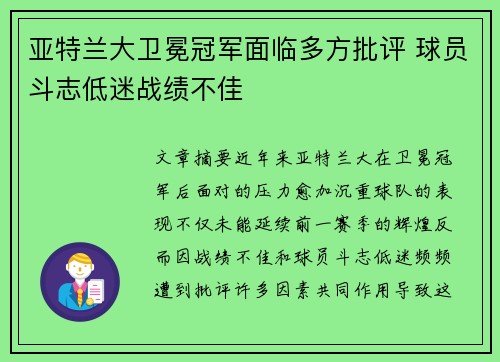 亚特兰大卫冕冠军面临多方批评 球员斗志低迷战绩不佳

文章摘要近年来亚特兰大在卫冕冠军后面对的压力愈加沉重球队的表现不仅未能延续前一赛季的辉煌反而因战绩不佳和球员斗志低迷频频遭到批评许多因素共同作用导致这